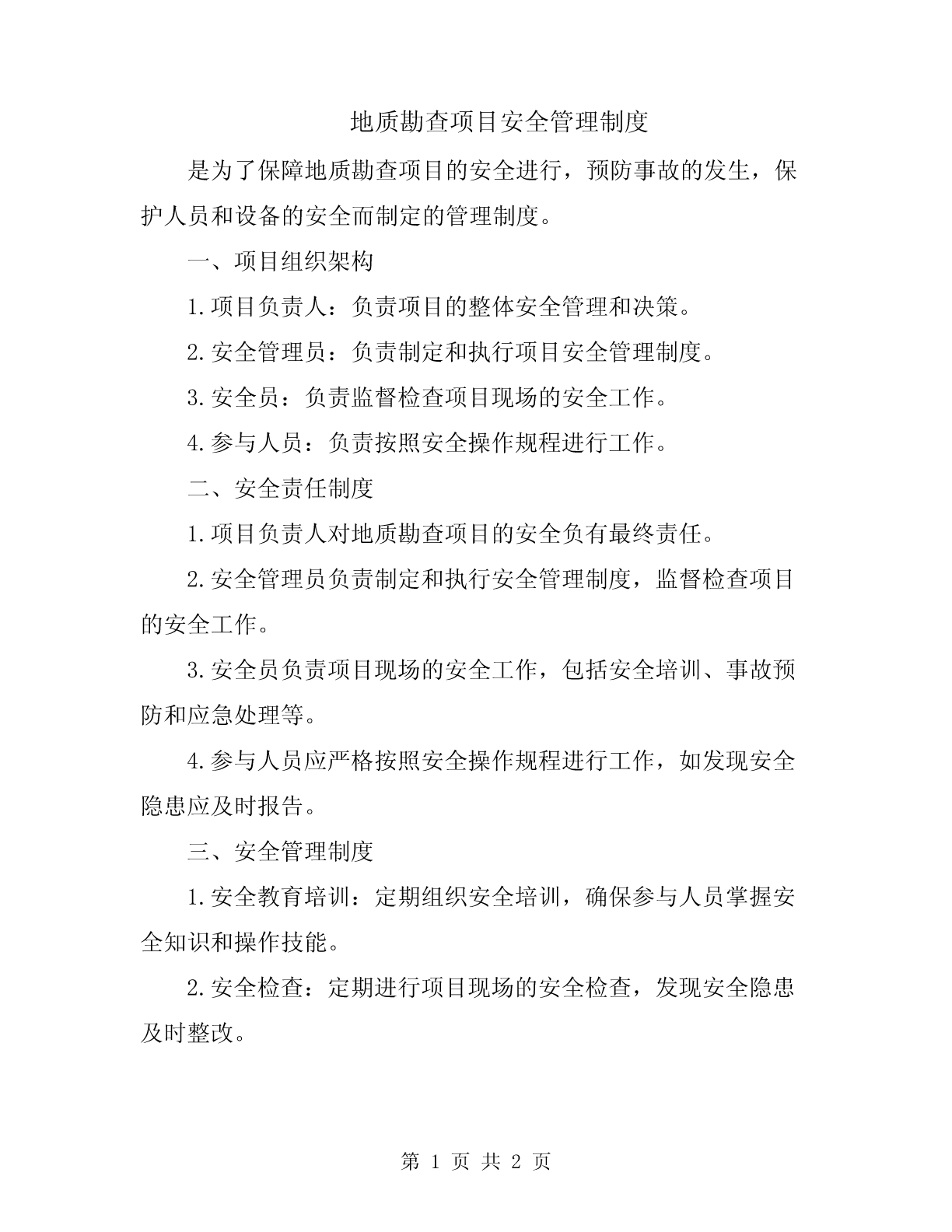 地质勘查项目安全管理制度

是为了保障地质勘查项目的安全进行，预防事故的发生，保护人员和设备的安全而制定的管理制度。

一、项目组织架构

1.项目负责人：负责项目的整体安全管理和决策。

2.安全管理员：负责制定和执行项目安全管理制度。

3.安全员：负责监督检查项目现场的安全工作。

4.参与人员：负责按照安全操作规程进行工作。

二、安全责任制度

1.项目负责人对地质勘查项目的安全负有最终责任。

2.安全管理员负责制定和执行安全管理制度，监督检查项目的安全工作。

3.安全员负责项目现场的安全工作，包括安全培训、事故预防和应急处理等。

4.参与人员应严格按照安全操作规程进行工作，如发现安全隐患应及时报告。

三、安全管理制度

1.安全教育培训：定期组织安全培训，确保参与人员掌握安全知识和操作技能。

2.安全检查：定期进行项目现场的安全检查，发现安全隐患及时整改。

第 1 页 共 2 页